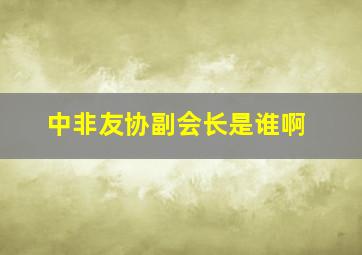 中非友协副会长是谁啊